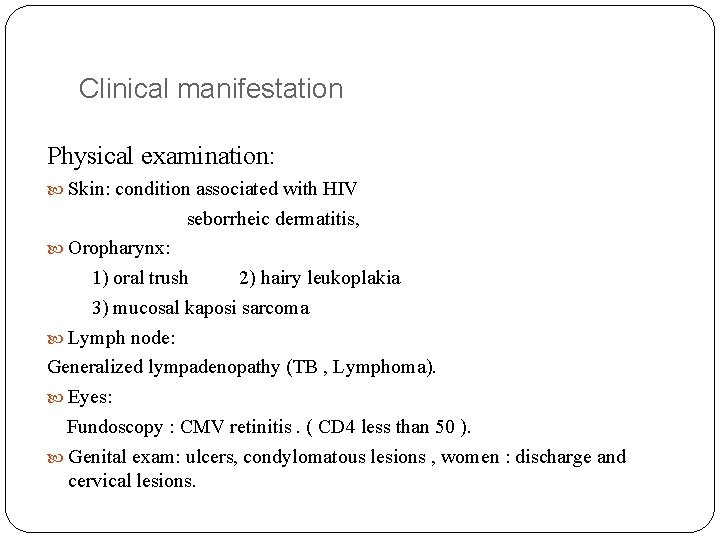 Clinical manifestation

Physical examination:

Skin: condition associated with HIV

seborrheic dermatitis,

Oropharynx:

1) oral trush 2) hairy leukoplakia

3) mucosal kaposi sarcoma

Lymph node:

Generalized lympadenopathy (TB , Lymphoma).

Eyes:

Fundoscopy : CMV retinitis . ( CD4 less than 50 ).

Genital exam: ulcers, condylomatous lesions , women : discharge and cervical lesions.